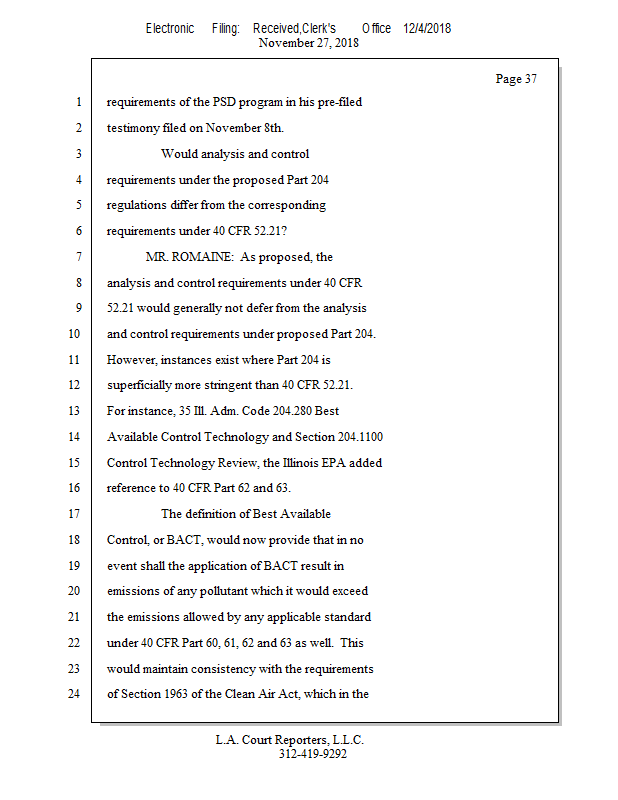 Electronic Filing: Received,Clerk's Office 12/4/2018
November 27, 2018

Page 37

1 requirements of the PSD program in his pre-filed
2 testimony filed on November 8th.
3 Would analysis and control
4 requirements under the proposed Part 204
5 regulations differ from the corresponding
6 requirements under 40 CFR 52.21?
7 MR. ROMAINE: As proposed, the
8 analysis and control requirements under 40 CFR
9 52.21 would generally not defer from the analysis
10 and control requirements under proposed Part 204.
11 However, instances exist where Part 204 is
12 superficially more stringent than 40 CFR 52.21.
13 For instance, 35 Ill. Adm. Code 204.280 Best
14 Available Control Technology and Section 204.1100
15 Control Technology Review, the Illinois EPA added
16 reference to 40 CFR Part 62 and 63.
17 The definition of Best Available
18 Control, or BACT, would now provide that in no
19 event shall the application of BACT result in
20 emissions of any pollutant which it would exceed
21 the emissions allowed by any applicable standard
22 under 40 CFR Part 60, 61, 62 and 63 as well. This
23 would maintain consistency with the requirements
24 of Section 1963 of the Clean Air Act, which in the

L.A. Court Reporters, L.L.C.
312-419-9292